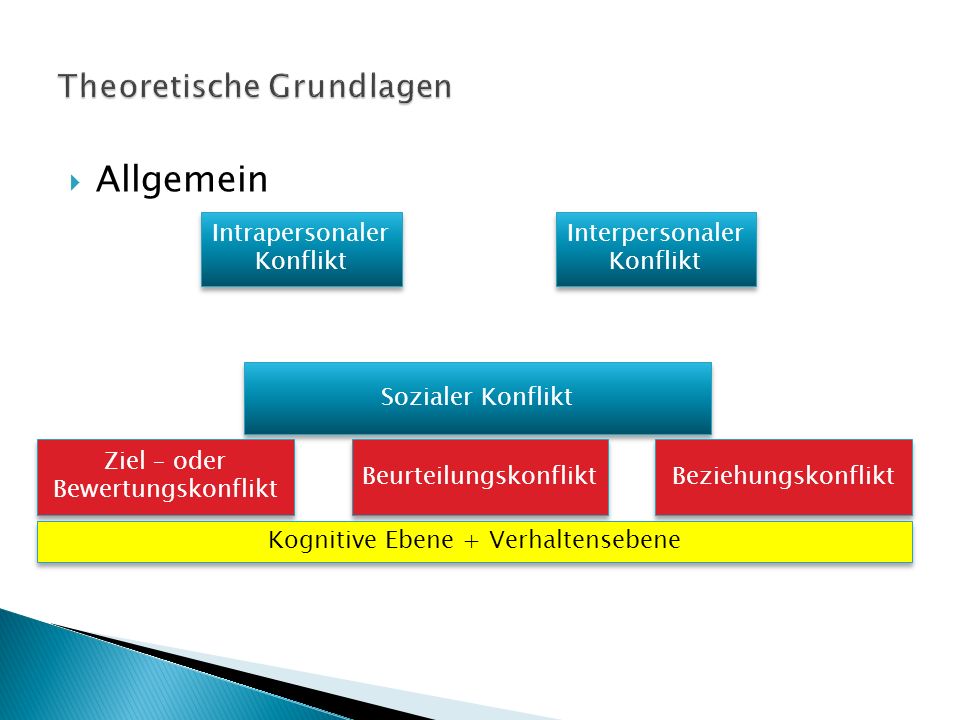 Theoretische Grundlagen

Allgemein

Intrapersonaler Konflikt

Interpersonaler Konflikt

Sozialer Konflikt

Ziel – oder Bewertungskonflikt

Beurteilungskonflikt

Beziehungskonflikt

Kognitive Ebene + Verhaltensebene